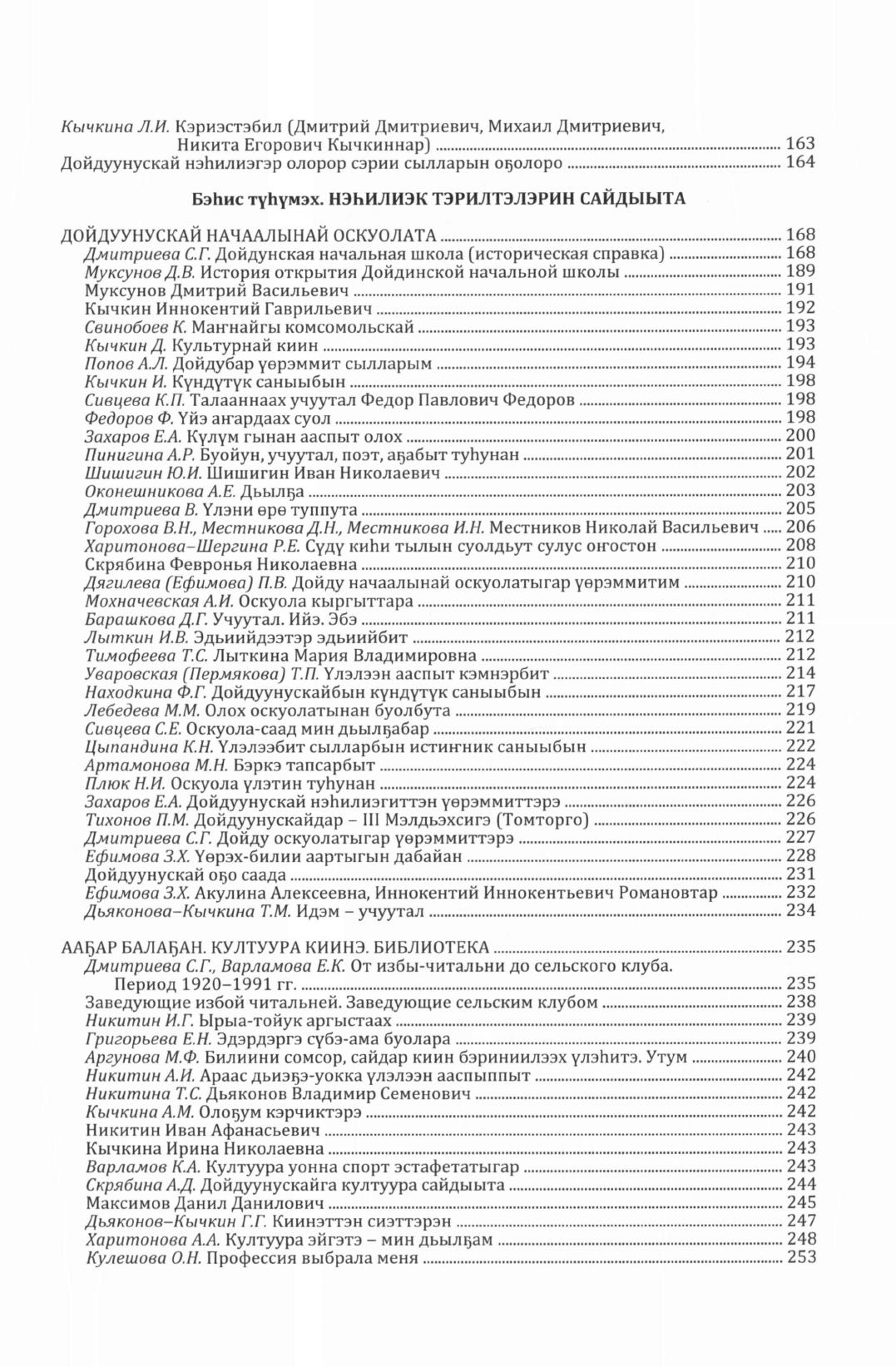 Кычкина Л.И. Кэриэстэбил (Дмитрий Дмитриевич, Михаил Дмитриевич, Никита Егорович Кычкиннар) ........ 163
Дойдуунускай нэһилиэгэр олорор сэрии сылларын оҕолоро ........ 164

Бэһис түһүмэх. НЭҺИЛИЭК ТЭРИЛТЭЛЭРИН САЙДЫЫТА

ДОЙДУУНУСКАЙ НАЧААЛЫНАЙ ОСКУОЛАТА ........ 168
Дмитриева С.Г. Дойдунская начальная школа (историческая справка) ........ 168
Муксунов Д.В. История открытия Дойдинской начальной школы ........ 189
Муксунов Дмитрий Васильевич ........ 191
Кычкин Иннокентий Гаврильевич ........ 192
Свинобоев К. Маҥнайгы комсомольскай ........ 193
Кычкин Д. Культурнай киин ........ 193
Попов А.Л. Дойдубар үөрэммит сылларым ........ 194
Кычкин И. Күндүтүк саныыбын ........ 198
Сивцева К.П. Талааннаах учуутал Федор Павлович Федоров ........ 198
Федоров Ф. Үйэ аҥардаах суол ........ 198
Захаров Е.А. Күлүм гынан ааспыт олох ........ 200
Пинигина А.Р. Буойун, учуутал, поэт, аҕабыт туһунан ........ 201
Шишигин Ю.И. Шишигин Иван Николаевич ........ 202
Оконешникова А.Е. Дьылҕа ........ 203
Дмитриева В. Үлэни өрө туппута ........ 205
Горохова В.Н., Местникова Д.Н., Местникова И.Н. Местников Николай Васильевич ........ 206
Харитонова–Шергина Р.Е. Сүдү киһи тылын суолдьут сулус оҥостон ........ 208
Скрябина Февронья Николаевна ........ 210
Дягилева (Ефимова) П.В. Дойду начаалынай оскуолатыгар үөрэммитим ........ 210
Мохначевская А.И. Оскуола кыргыттара ........ 211
Барашкова Д.Г. Учуутал. Ийэ. Эбэ ........ 211
Лыткин И.В. Эдьиийдээтэр эдьиийбит ........ 212
Тимофеева Т.С. Лыткина Мария Владимировна ........ 212
Уваровская (Пермякова) Т.П. Үлэлээн ааспыт кэмнэрбит ........ 214
Находкина Ф.Г. Дойдуунускайбын күндүтүк саныыбын ........ 217
Лебедева М.М. Олох оскуолатынан буолбута ........ 219
Сивцева С.Е. Оскуола-саад мин дьылҕабар ........ 221
Цыпандина К.Н. Үлэлээбит сылларбын истиҥник саныыбын ........ 222
Артамонова М.Н. Бэркэ тапсарбыт ........ 224
Плюк Н.И. Оскуола үлэтин туһунан ........ 224
Захаров Е.А. Дойдуунускай нэһилиэгиттэн үөрэммиттэрэ ........ 226
Тихонов П.М. Дойдуунускайдар – III Мэлдьэхсигэ (Томторго) ........ 226
Дмитриева С.Г. Дойду оскуолатыгар үөрэммиттэрэ ........ 227
Ефимова З.Х. Үөрэх-билии аартыгын дабайан ........ 228
Дойдуунускай оҕо саада ........ 231
Ефимова З.Х. Акулина Алексеевна, Иннокентий Иннокентьевич Романовтар ........ 232
Дьяконова–Кычкина Т.М. Идэм – учуутал ........ 234

ААҔАР БАЛАҔАН. КУЛТУУРА КИИНЭ. БИБЛИОТЕКА ........ 235
Дмитриева С.Г., Варламова Е.К. От избы-читальни до сельского клуба. Период 1920–1991 гг. ........ 235
Заведующие избой читальней. Заведующие сельским клубом ........ 238
Никитин И.Г. Ырыа-тойук аргыстаах ........ 239
Григорьева Е.Н. Эдэрдэргэ сүбэ-ама буолара ........ 239
Аргунова М.Ф. Билиини сомсор, сайдар киин бэриниилээх үлэһитэ. Утум ........ 240
Никитин А.И. Араас дьиэҕэ-уокка үлэлээн ааспыппыт ........ 242
Никитина Т.С. Дьяконов Владимир Семенович ........ 242
Кычкина А.М. Олоҕум кэрчиктэрэ ........ 242
Никитин Иван Афанасьевич ........ 243
Кычкина Ирина Николаевна ........ 243
Варламов К.А. Култуура уонна спорт эстафетатыгар ........ 243
Скрябина А.Д. Дойдуунускайга култуура сайдыыта ........ 244
Максимов Данил Данилович ........ 245
Дьяконов–Кычкин Г.Г. Киинэттэн сиэттэрэн ........ 247
Харитонова А.А. Култуура эйгэтэ – мин дьылҕам ........ 248
Кулешова О.Н. Профессия выбрала меня ........ 253